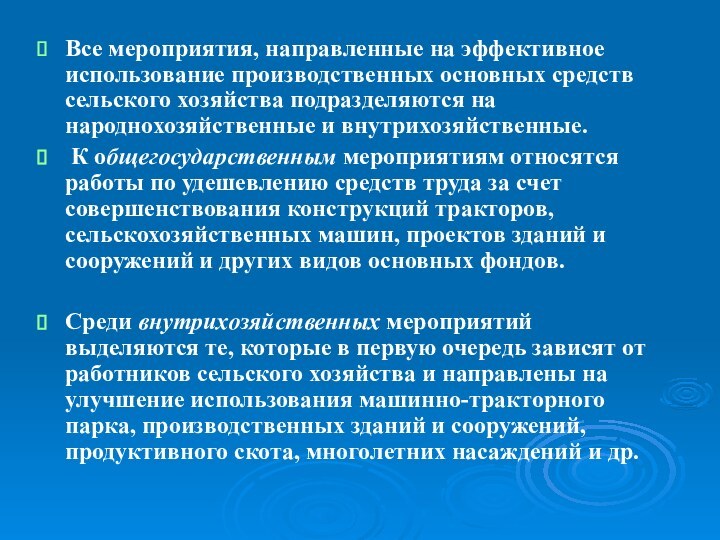 Все мероприятия, направленные на эффективное использование производственных основных средств сельского хозяйства подразделяются на народнохозяйственные и внутрихозяйственные.

К общегосударственным мероприятиям относятся работы по удешевлению средств труда за счет совершенствования конструкций тракторов, сельскохозяйственных машин, проектов зданий и сооружений и других видов основных фондов.

Среди внутрихозяйственных мероприятий выделяются те, которые в первую очередь зависят от работников сельского хозяйства и направлены на улучшение использования машинно-тракторного парка, производственных зданий и сооружений, продуктивного скота, многолетних насаждений и др.